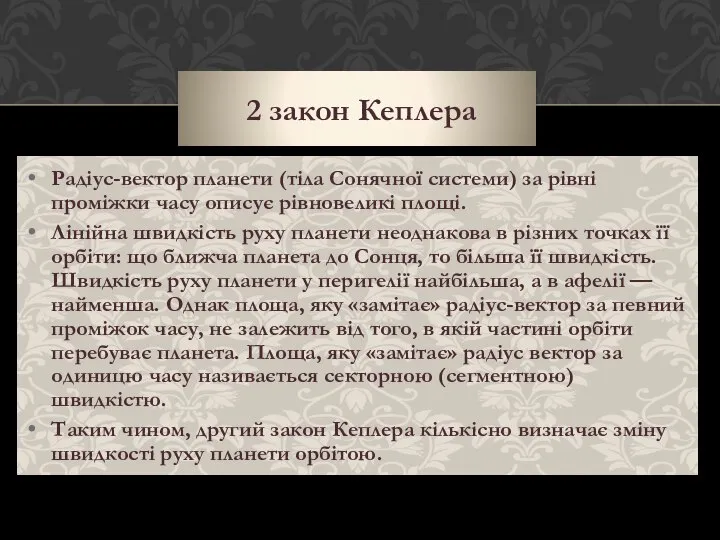 2 закон Кеплера

• Радіус-вектор планети (тіла Сонячної системи) за рівні проміжки часу описує рівновеликі площі.

• Лінійна швидкість руху планети неоднакова в різних точках її орбіти: що ближча планета до Сонця, то більша її швидкість. Швидкість руху планети у перигелії найбільша, а в афелії — найменша. Однак площа, яку «замітає» радіус-вектор за певний проміжок часу, не залежить від того, в якій частині орбіти перебуває планета. Площа, яку «замітає» радіус вектор за одиницю часу називається секторною (сегментною) швидкістю.

• Таким чином, другий закон Кеплера кількісно визначає зміну швидкості руху планети орбітою.